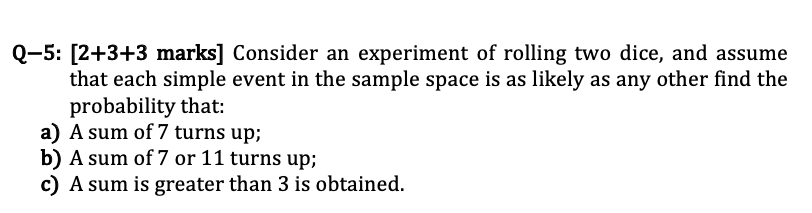 Q–5: [2+3+3 marks] Consider an experiment of rolling two dice, and assume that each simple event in the sample space is as likely as any other find the probability that:

a) A sum of 7 turns up;
b) A sum of 7 or 11 turns up;
c) A sum is greater than 3 is obtained.